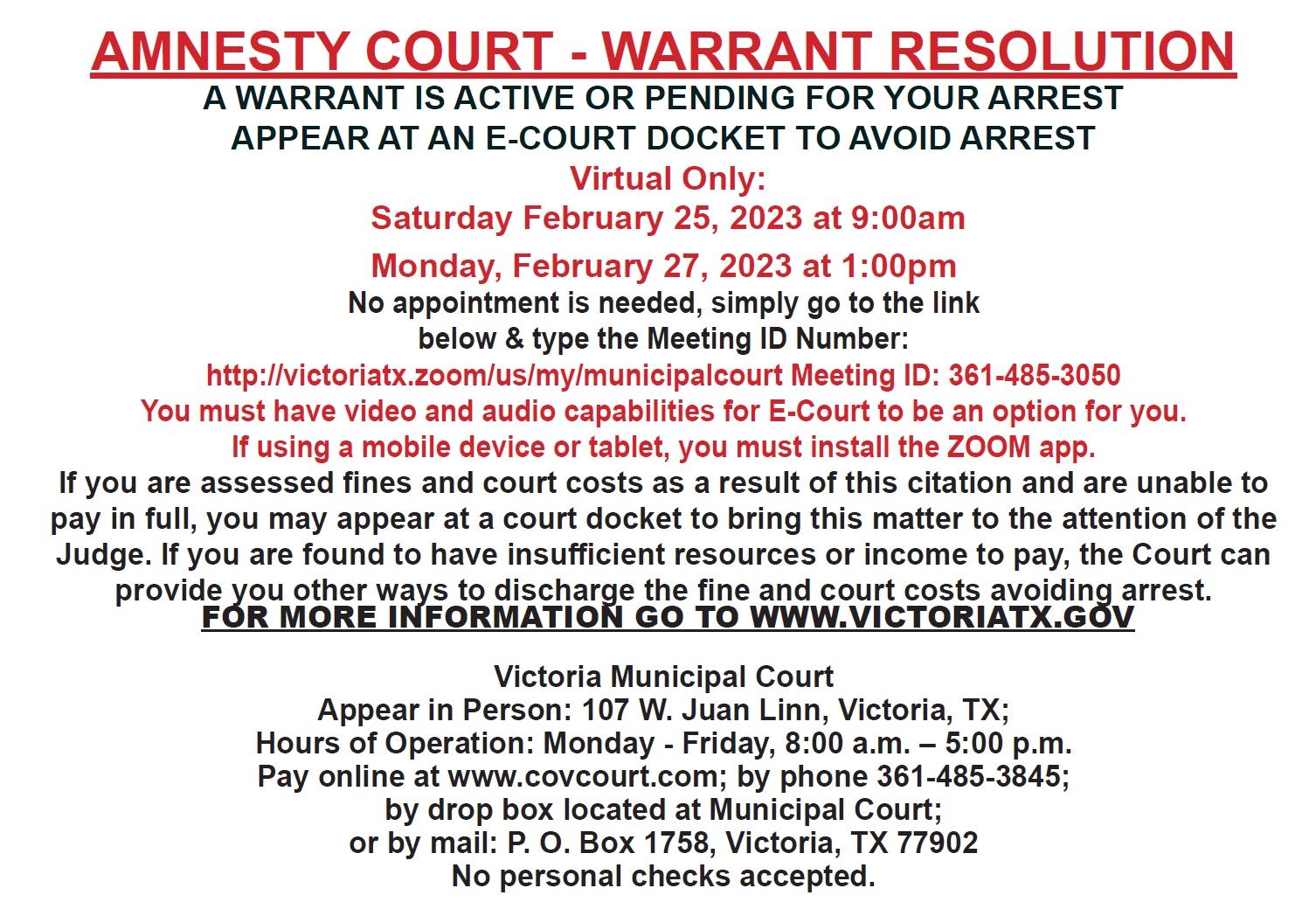 AMNESTY COURT - WARRANT RESOLUTION
A WARRANT IS ACTIVE OR PENDING FOR YOUR ARREST
APPEAR AT AN E-COURT DOCKET TO AVOID ARREST
Virtual Only:
Saturday February 25, 2023 at 9:00am
Monday, February 27, 2023 at 1:00pm
No appointment is needed, simply go to the link below & type the Meeting ID Number:
http://victoriatx.zoom/us/my/municipalcourt Meeting ID: 361-485-3050
You must have video and audio capabilities for E-Court to be an option for you.
If using a mobile device or tablet, you must install the ZOOM app.
If you are assessed fines and court costs as a result of this citation and are unable to pay in full, you may appear at a court docket to bring this matter to the attention of the Judge. If you are found to have insufficient resources or income to pay, the Court can provide you other ways to discharge the fine and court costs avoiding arrest.
FOR MORE INFORMATION GO TO WWW.VICTORIATX.GOV

Victoria Municipal Court
Appear in Person: 107 W. Juan Linn, Victoria, TX;
Hours of Operation: Monday - Friday, 8:00 a.m. – 5:00 p.m.
Pay online at www.covcourt.com; by phone 361-485-3845;
by drop box located at Municipal Court;
or by mail: P. O. Box 1758, Victoria, TX 77902
No personal checks accepted.